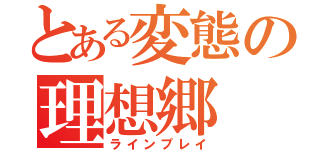 とある変態の理想郷
ラインプレイ